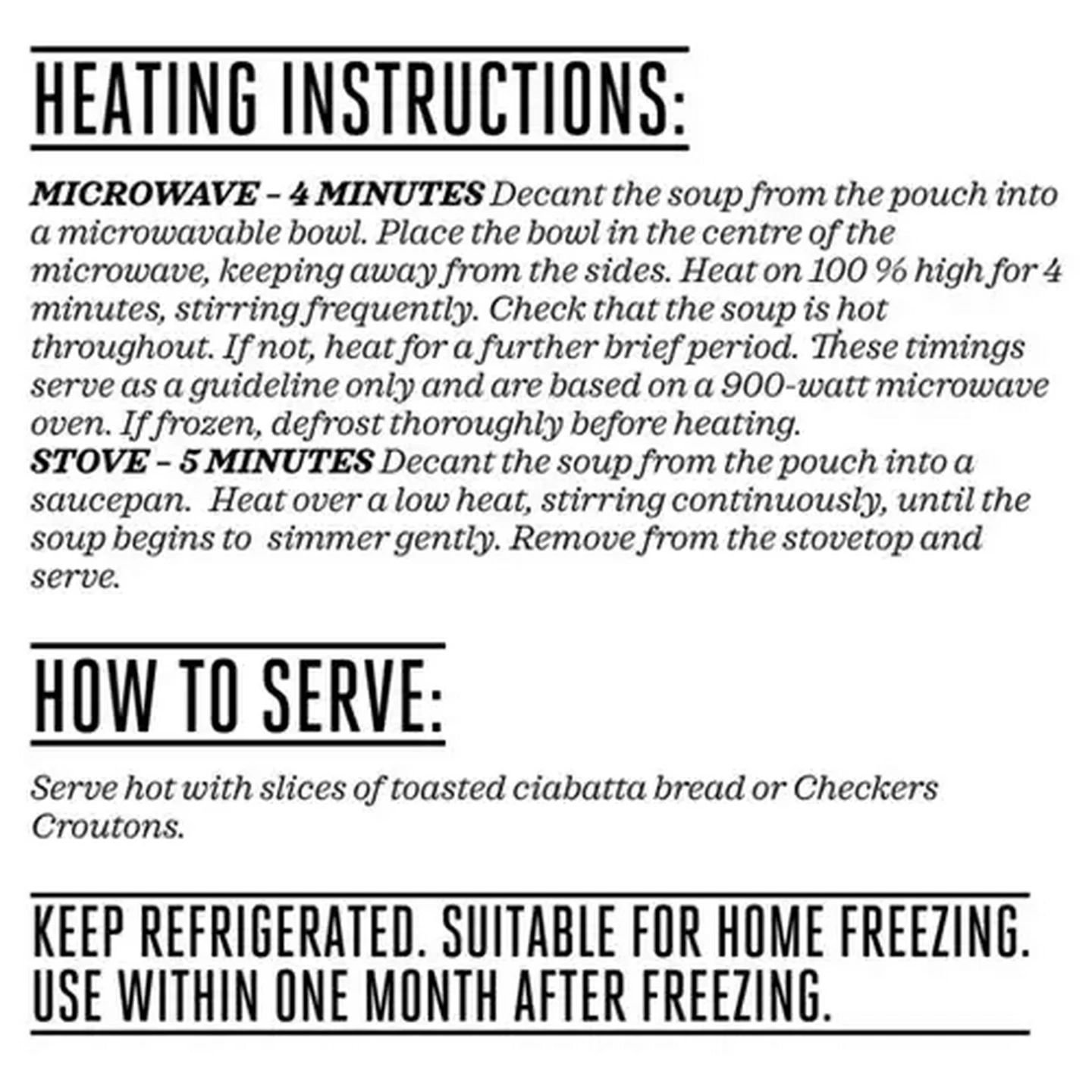 HEATING INSTRUCTIONS:

MICROWAVE – 4 MINUTES Decant the soup from the pouch into a microwavable bowl. Place the bowl in the centre of the microwave, keeping away from the sides. Heat on 100 % high for 4 minutes, stirring frequently. Check that the soup is hot throughout. If not, heat for a further brief period. These timings serve as a guideline only and are based on a 900-watt microwave oven. If frozen, defrost thoroughly before heating.
STOVE – 5 MINUTES Decant the soup from the pouch into a saucepan. Heat over a low heat, stirring continuously, until the soup begins to simmer gently. Remove from the stovetop and serve.

HOW TO SERVE:

Serve hot with slices of toasted ciabatta bread or Checkers Croutons.

KEEP REFRIGERATED. SUITABLE FOR HOME FREEZING. USE WITHIN ONE MONTH AFTER FREEZING.